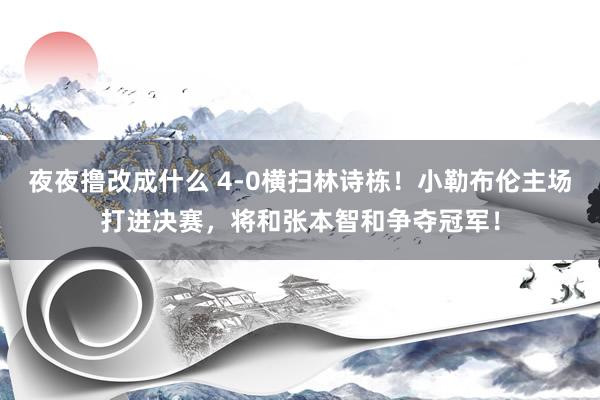 夜夜撸改成什么 4-0横扫林诗栋！小勒布伦主场打进决赛，将和张本智和争夺冠军！